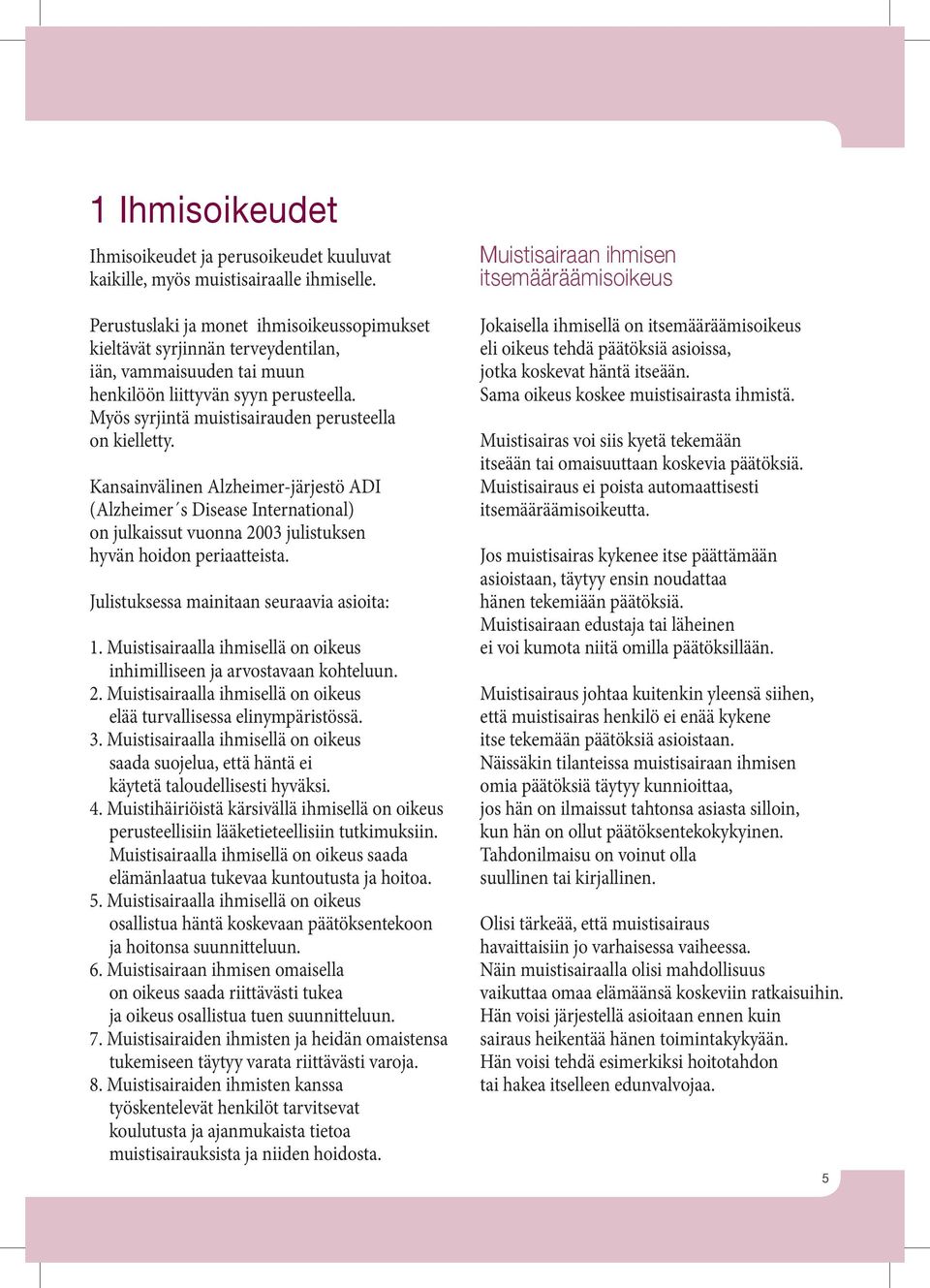 1 Ihmisoikeudet

Ihmisoikeudet ja perusoikeudet kuuluvat kaikille, myös muistisairaalle ihmiselle.

Perustuslaki ja monet ihmisoikeussopimukset kieltävät syrjinnän terveydentilan, iän, vammaisuuden tai muun henkilöön liittyvän syyn perusteella. Myös syrjintä muistisairauden perusteella on kielletty.

Kansainvälinen Alzheimer-järjestö ADI (Alzheimer´s Disease International) on julkaissut vuonna 2003 julistuksen hyvän hoidon periaatteista.

Julistuksessa mainitaan seuraavia asioita:

1. Muistisairaalla ihmisellä on oikeus inhimilliseen ja arvostavaan kohteluun.
2. Muistisairaalla ihmisellä on oikeus elää turvallisessa elinympäristössä.
3. Muistisairaalla ihmisellä on oikeus saada suojelua, että häntä ei käytetä taloudellisesti hyväksi.
4. Muistihäiriöistä kärsivällä ihmisellä on oikeus perusteellisiin lääketieteellisiin tutkimuksiin. Muistisairaalla ihmisellä on oikeus saada elämänlaatua tukevaa kuntoutusta ja hoitoa.
5. Muistisairaalla ihmisellä on oikeus osallistua häntä koskevaan päätöksentekoon ja hoitonsa suunnitteluun.
6. Muistisairaan ihmisen omaisella on oikeus saada riittävästi tukea ja oikeus osallistua tuen suunnitteluun.
7. Muistisairaiden ihmisten ja heidän omaistensa tukemiseen täytyy varata riittävästi varoja.
8. Muistisairaiden ihmisten kanssa työskentelevät henkilöt tarvitsevat koulutusta ja ajanmukaista tietoa muistisairauksista ja niiden hoidosta.

Muistisairaan ihmisen itsemääräämisoikeus

Jokaisella ihmisellä on itsemääräämisoikeus eli oikeus tehdä päätöksiä asioissa, jotka koskevat häntä itseään. Sama oikeus koskee muistisairasta ihmistä.

Muistisairas voi siis kyetä tekemään itseään tai omaisuuttaan koskevia päätöksiä. Muistisairaus ei poista automaattisesti itsemääräämisoikeutta.

Jos muistisairas kykenee itse päättämään asioistaan, täytyy ensin noudattaa hänen tekemiään päätöksiä. Muistisairaan edustaja tai läheinen ei voi kumota niitä omilla päätöksillään.

Muistisairaus johtaa kuitenkin yleensä siihen, että muistisairas henkilö ei enää kykene itse tekemään päätöksiä asioistaan. Näissäkin tilanteissa muistisairaan ihmisen omia päätöksiä täytyy kunnioittaa, jos hän on ilmaissut tahtonsa asiasta silloin, kun hän on ollut päätöksentekokykyinen. Tahdonilmaisu on voinut olla suullinen tai kirjallinen.

Olisi tärkeää, että muistisairaus havaittaisiin jo varhaisessa vaiheessa. Näin muistisairaalla olisi mahdollisuus vaikuttaa omaa elämäänsä koskeviin ratkaisuihin. Hän voisi järjestellä asioitaan ennen kuin sairaus heikentää hänen toimintakykyään. Hän voisi tehdä esimerkiksi hoitotahdon tai hakea itselleen edunvalvojaa.

5